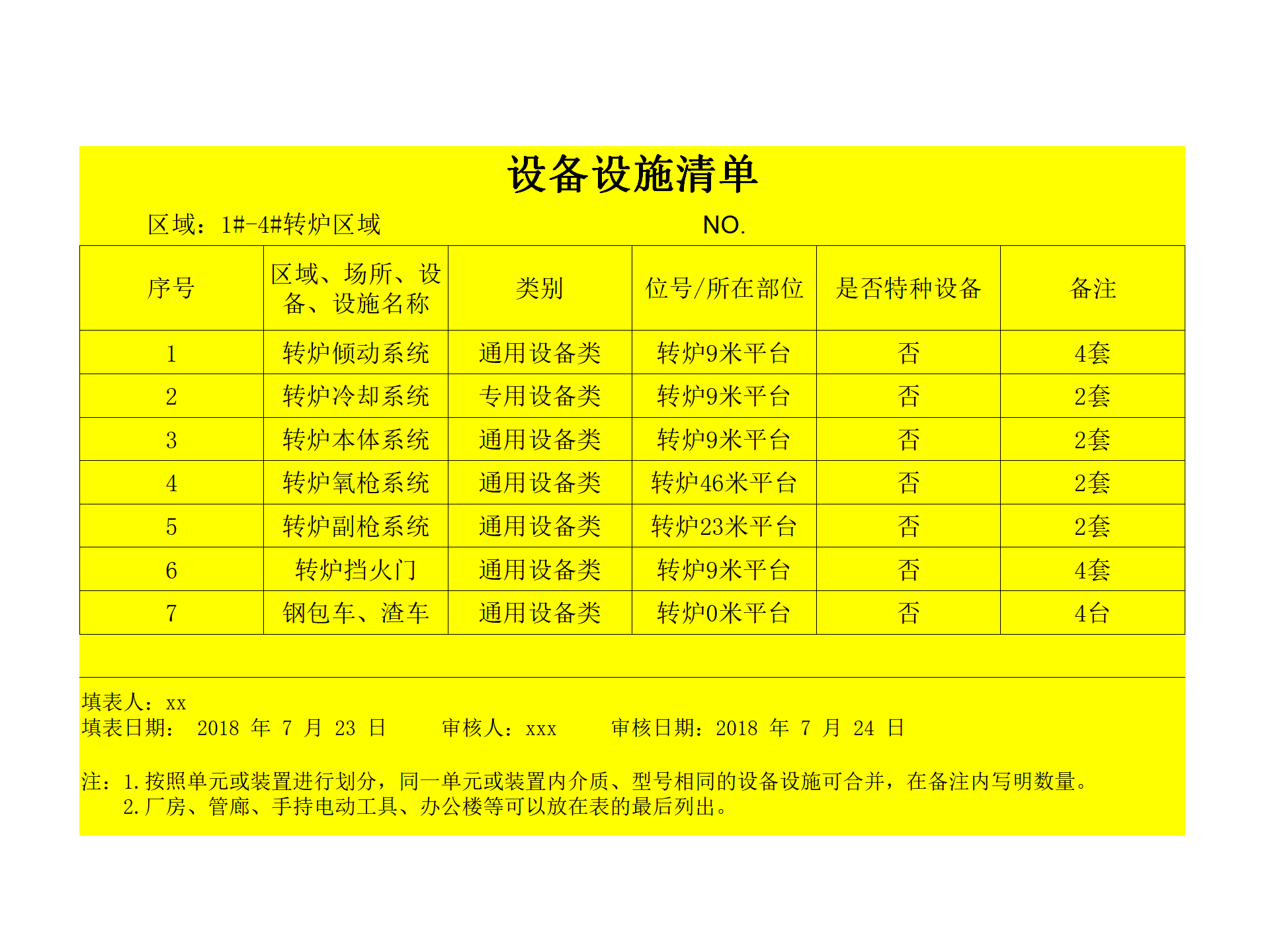 设备设施清单

区域：1#-4#转炉区域　　NO.

| 序号 | 区域、场所、设备、设施名称 | 类别 | 位号/所在部位 | 是否特种设备 | 备注 |
|---|---|---|---|---|---|
| 1 | 转炉倾动系统 | 通用设备类 | 转炉9米平台 | 否 | 4套 |
| 2 | 转炉冷却系统 | 专用设备类 | 转炉9米平台 | 否 | 2套 |
| 3 | 转炉本体系统 | 通用设备类 | 转炉9米平台 | 否 | 2套 |
| 4 | 转炉氧枪系统 | 通用设备类 | 转炉46米平台 | 否 | 2套 |
| 5 | 转炉副枪系统 | 通用设备类 | 转炉23米平台 | 否 | 2套 |
| 6 | 转炉挡火门 | 通用设备类 | 转炉9米平台 | 否 | 4套 |
| 7 | 钢包车、渣车 | 通用设备类 | 转炉0米平台 | 否 | 4台 |

填表人：xx
填表日期： 2018 年 7 月 23 日　　审核人：xxx　　审核日期：2018 年 7 月 24 日

注：1.按照单元或装置进行划分，同一单元或装置内介质、型号相同的设备设施可合并，在备注内写明数量。
2.厂房、管廊、手持电动工具、办公楼等可以放在表的最后列出。